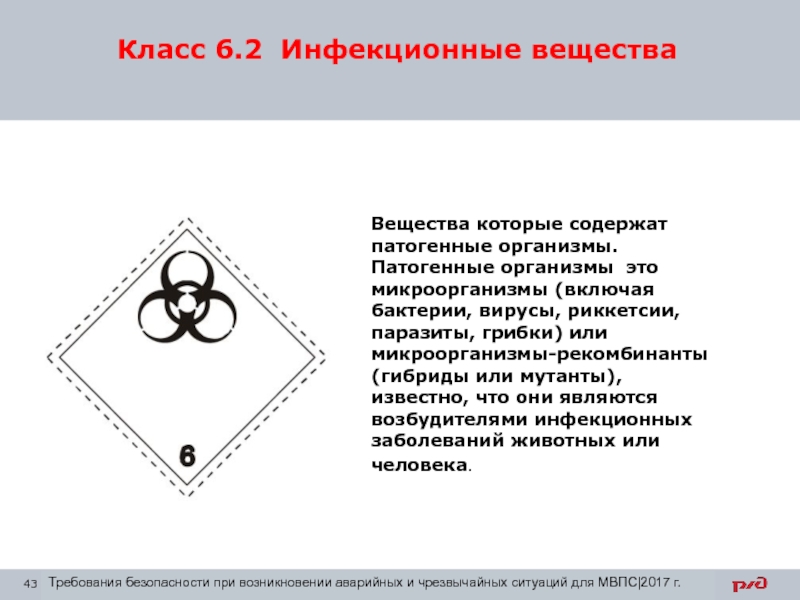 Класс 6.2 Инфекционные вещества

6

Вещества которые содержат патогенные организмы. Патогенные организмы это микроорганизмы (включая бактерии, вирусы, риккетсии, паразиты, грибки) или микроорганизмы-рекомбинанты (гибриды или мутанты), известно, что они являются возбудителями инфекционных заболеваний животных или человека.

43 Требования безопасности при возникновении аварийных и чрезвычайных ситуаций для МВПС|2017 г.

РЖД